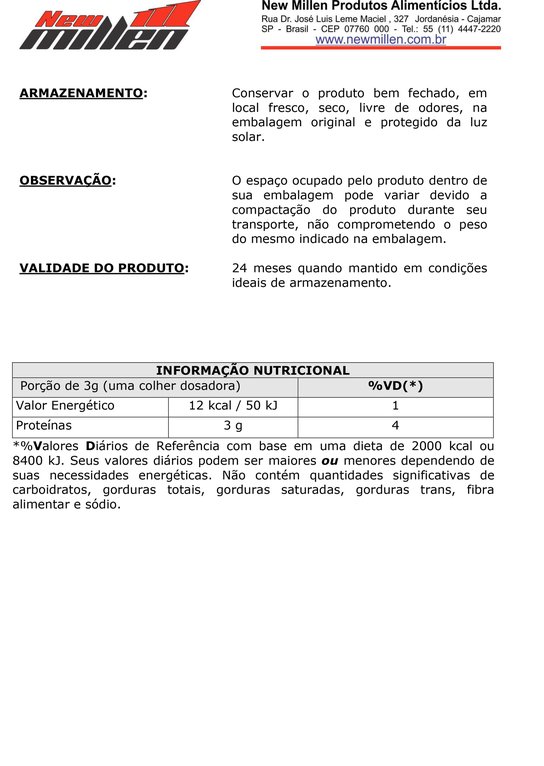 New millen

New Millen Produtos Alimentícios Ltda.
Rua Dr. José Luis Leme Maciel , 327 Jordanésia - Cajamar
SP - Brasil - CEP 07760 000 - Tel.: 55 (11) 4447-2220
www.newmillen.com.br

ARMAZENAMENTO: Conservar o produto bem fechado, em local fresco, seco, livre de odores, na embalagem original e protegido da luz solar.

OBSERVAÇÃO: O espaço ocupado pelo produto dentro de sua embalagem pode variar devido a compactação do produto durante seu transporte, não comprometendo o peso do mesmo indicado na embalagem.

VALIDADE DO PRODUTO: 24 meses quando mantido em condições ideais de armazenamento.

| INFORMAÇÃO NUTRICIONAL | | |
|---|---|---|
| Porção de 3g (uma colher dosadora) | | %VD(*) |
| Valor Energético | 12 kcal / 50 kJ | 1 |
| Proteínas | 3 g | 4 |

*%Valores Diários de Referência com base em uma dieta de 2000 kcal ou 8400 kJ. Seus valores diários podem ser maiores ou menores dependendo de suas necessidades energéticas. Não contém quantidades significativas de carboidratos, gorduras totais, gorduras saturadas, gorduras trans, fibra alimentar e sódio.